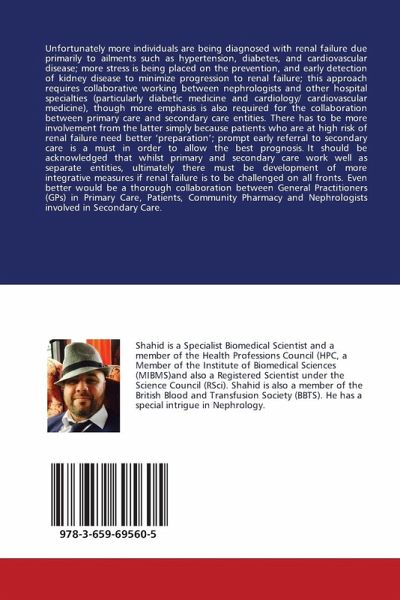 Unfortunately more individuals are being diagnosed with renal failure due primarily to ailments such as hypertension, diabetes, and cardiovascular disease; more stress is being placed on the prevention, and early detection of kidney disease to minimize progression to renal failure; this approach requires collaborative working between nephrologists and other hospital specialties (particularly diabetic medicine and cardiology/ cardiovascular medicine), though more emphasis is also required for the collaboration between primary care and secondary care entities. There has to be more involvement from the latter simply because patients who are at high risk of renal failure need better 'preparation'; prompt early referral to secondary care is a must in order to allow the best prognosis. It should be acknowledged that whilst primary and secondary care work well as separate entities, ultimately there must be development of more integrative measures if renal failure is to be challenged on all fronts. Even better would be a thorough collaboration between General Practitioners (GPs) in Primary Care, Patients, Community Pharmacy and Nephrologists involved in Secondary Care.

Shahid is a Specialist Biomedical Scientist and a member of the Health Professions Council (HPC, a Member of the Institute of Biomedical Sciences (MIBMS)and also a Registered Scientist under the Science Council (RSci). Shahid is also a member of the British Blood and Transfusion Society (BBTS). He has a special intrigue in Nephrology.

978-3-659-69560-5